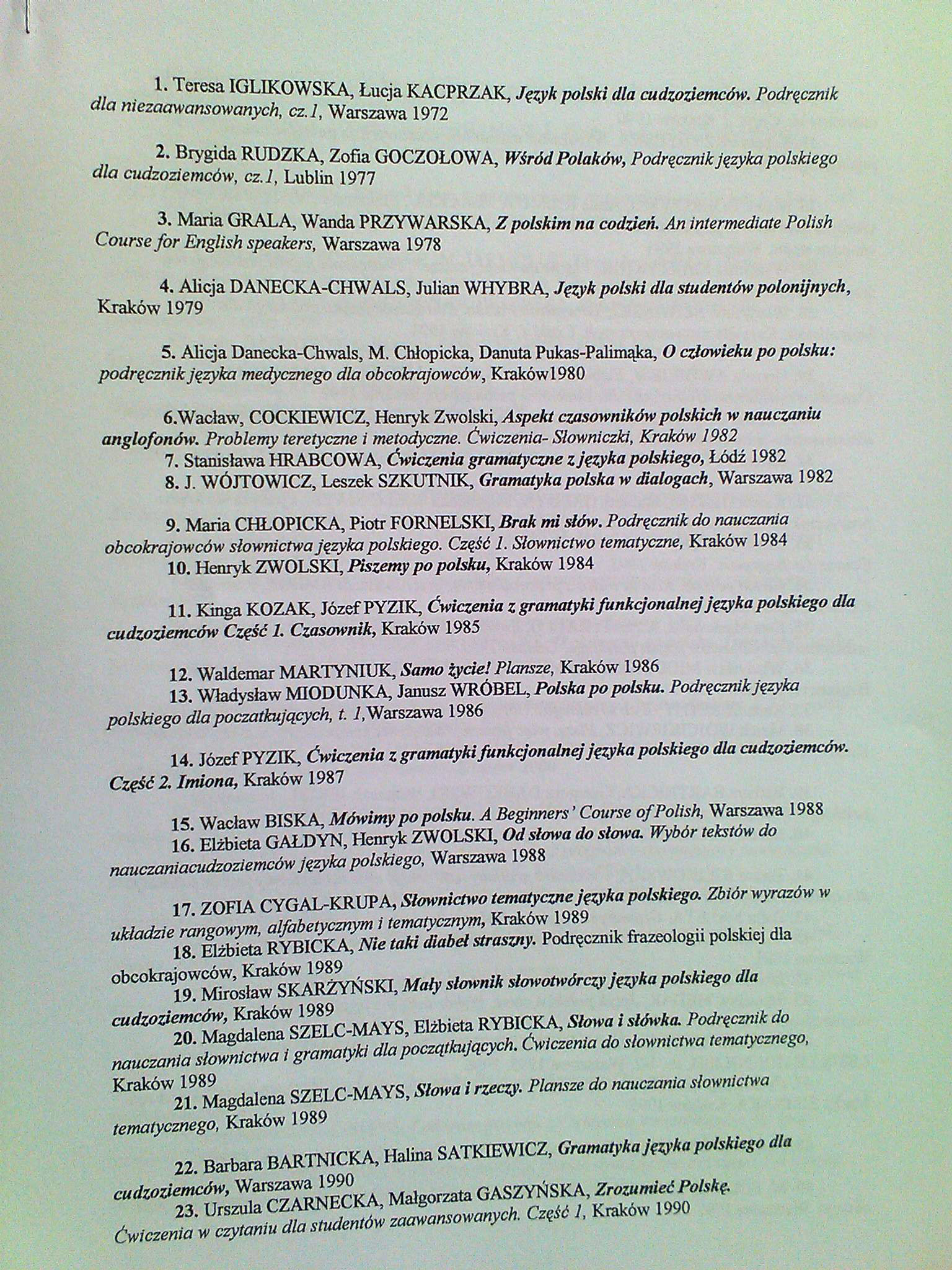 1. Teresa IGLIKOWSKA, Łucja KACPRZAK, Język polski dla cudzoziemców. Podręcznik dla niezaawansowanych, cz.1, Warszawa 1972

2. Brygida RUDZKA, Zofia GOCZOŁOWA, Wśród Polaków, Podręcznik języka polskiego dla cudzoziemców, cz.1, Lublin 1977

3. Maria GRALA, Wanda PRZYWARSKA, Z polskim na codzień. An intermediate Polish Course for English speakers, Warszawa 1978

4. Alicja DANECKA-CHWALS, Julian WHYBRA, Język polski dla studentów polonijnych, Kraków 1979

5. Alicja Danecka-Chwals, M. Chłopicka, Danuta Pukas-Palimąka, O człowieku po polsku: podręcznik języka medycznego dla obcokrajowców, Kraków1980

6.Wacław, COCKIEWICZ, Henryk Zwolski, Aspekt czasowników polskich w nauczaniu anglofonów. Problemy teretyczne i metodyczne. Ćwiczenia- Słowniczki, Kraków 1982
7. Stanisława HRABCOWA, Ćwiczenia gramatyczne z języka polskiego, Łódź 1982
8. J. WÓJTOWICZ, Leszek SZKUTNIK, Gramatyka polska w dialogach, Warszawa 1982

9. Maria CHŁOPICKA, Piotr FORNELSKI, Brak mi słów. Podręcznik do nauczania obcokrajowców słownictwa języka polskiego. Część 1. Słownictwo tematyczne, Kraków 1984
10. Henryk ZWOLSKI, Piszemy po polsku, Kraków 1984

11. Kinga KOZAK, Józef PYZIK, Ćwiczenia z gramatyki funkcjonalnej języka polskiego dla cudzoziemców Część 1. Czasownik, Kraków 1985

12. Waldemar MARTYNIUK, Samo życie! Plansze, Kraków 1986
13. Władysław MIODUNKA, Janusz WRÓBEL, Polska po polsku. Podręcznik języka polskiego dla poczatkujących, t. 1,Warszawa 1986

14. Józef PYZIK, Ćwiczenia z gramatyki funkcjonalnej języka polskiego dla cudzoziemców. Część 2. Imiona, Kraków 1987

15. Wacław BISKA, Mówimy po polsku. A Beginners' Course of Polish, Warszawa 1988
16. Elżbieta GAŁDYN, Henryk ZWOLSKI, Od słowa do słowa. Wybór tekstów do nauczaniacudzoziemców języka polskiego, Warszawa 1988

17. ZOFIA CYGAL-KRUPA, Słownictwo tematyczne języka polskiego. Zbiór wyrazów w układzie rangowym, alfabetycznym i tematycznym, Kraków 1989
18. Elżbieta RYBICKA, Nie taki diabeł straszny. Podręcznik frazeologii polskiej dla obcokrajowców, Kraków 1989
19. Mirosław SKARŻYŃSKI, Mały słownik słowotwórczy języka polskiego dla cudzoziemców, Kraków 1989
20. Magdalena SZELC-MAYS, Elżbieta RYBICKA, Słowa i słówka. Podręcznik do nauczania słownictwa i gramatyki dla początkujących. Ćwiczenia do słownictwa tematycznego, Kraków 1989
21. Magdalena SZELC-MAYS, Słowa i rzeczy. Plansze do nauczania słownictwa tematycznego, Kraków 1989

22. Barbara BARTNICKA, Halina SATKIEWICZ, Gramatyka języka polskiego dla cudzoziemców, Warszawa 1990
23. Urszula CZARNECKA, Małgorzata GASZYŃSKA, Zrozumieć Polskę. Ćwiczenia w czytaniu dla studentów zaawansowanych. Część 1, Kraków 1990